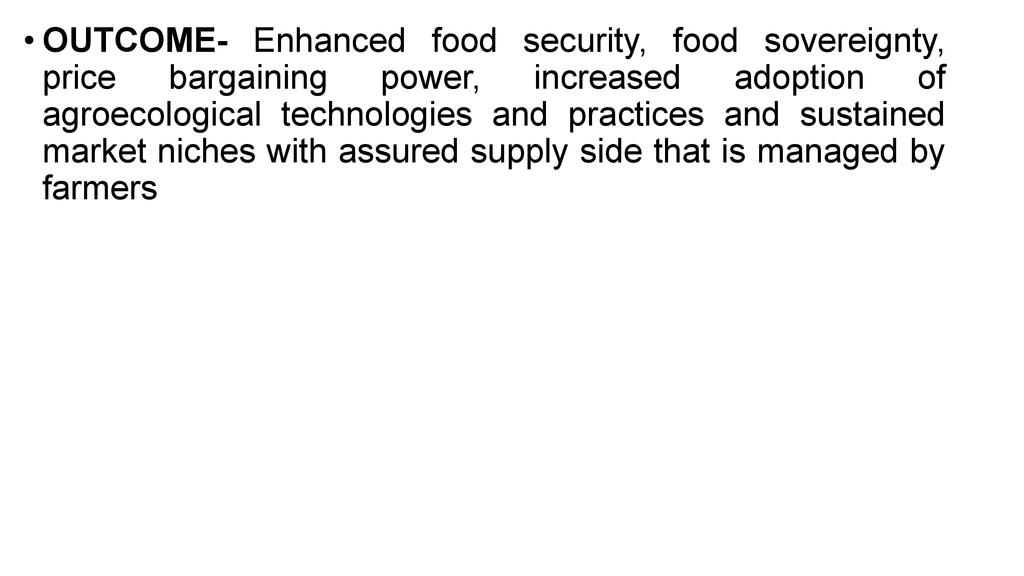 • OUTCOME- Enhanced food security, food sovereignty, price bargaining power, increased adoption of agroecological technologies and practices and sustained market niches with assured supply side that is managed by farmers